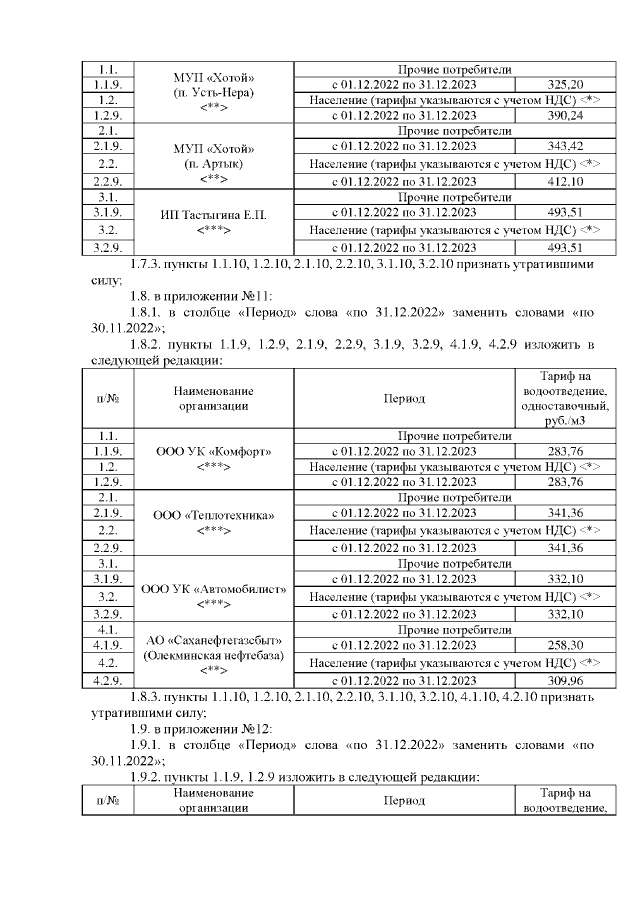 | | | | |
|---|---|---|---|
| 1.1. | МУП «Хотой» (п. Усть-Нера) <**> | Прочие потребители | |
| 1.1.9. | | с 01.12.2022 по 31.12.2023 | 325,20 |
| 1.2. | | Население (тарифы указываются с учетом НДС) <*> | |
| 1.2.9. | | с 01.12.2022 по 31.12.2023 | 390,24 |
| 2.1. | МУП «Хотой» (п. Артык) <**> | Прочие потребители | |
| 2.1.9. | | с 01.12.2022 по 31.12.2023 | 343,42 |
| 2.2. | | Население (тарифы указываются с учетом НДС) <*> | |
| 2.2.9. | | с 01.12.2022 по 31.12.2023 | 412,10 |
| 3.1. | ИП Тастыгина Е.П. <***> | Прочие потребители | |
| 3.1.9. | | с 01.12.2022 по 31.12.2023 | 493,51 |
| 3.2. | | Население (тарифы указываются с учетом НДС) <*> | |
| 3.2.9. | | с 01.12.2022 по 31.12.2023 | 493,51 |

1.7.3. пункты 1.1.10, 1.2.10, 2.1.10, 2.2.10, 3.1.10, 3.2.10 признать утратившими силу;

1.8. в приложении №11:

1.8.1. в столбце «Период» слова «по 31.12.2022» заменить словами «по 30.11.2022»;

1.8.2. пункты 1.1.9, 1.2.9, 2.1.9, 2.2.9, 3.1.9, 3.2.9, 4.1.9, 4.2.9 изложить в следующей редакции:

| п/№ | Наименование организации | Период | Тариф на водоотведение, одноставочный, руб./м3 |
|---|---|---|---|
| 1.1. | ООО УК «Комфорт» <***> | Прочие потребители | |
| 1.1.9. | | с 01.12.2022 по 31.12.2023 | 283,76 |
| 1.2. | | Население (тарифы указываются с учетом НДС) <*> | |
| 1.2.9. | | с 01.12.2022 по 31.12.2023 | 283,76 |
| 2.1. | ООО «Теплотехника» <***> | Прочие потребители | |
| 2.1.9. | | с 01.12.2022 по 31.12.2023 | 341,36 |
| 2.2. | | Население (тарифы указываются с учетом НДС) <*> | |
| 2.2.9. | | с 01.12.2022 по 31.12.2023 | 341,36 |
| 3.1. | ООО УК «Автомобилист» <***> | Прочие потребители | |
| 3.1.9. | | с 01.12.2022 по 31.12.2023 | 332,10 |
| 3.2. | | Население (тарифы указываются с учетом НДС) <*> | |
| 3.2.9. | | с 01.12.2022 по 31.12.2023 | 332,10 |
| 4.1. | АО «Саханефтегазсбыт» (Олекминская нефтебаза) <**> | Прочие потребители | |
| 4.1.9. | | с 01.12.2022 по 31.12.2023 | 258,30 |
| 4.2. | | Население (тарифы указываются с учетом НДС) <*> | |
| 4.2.9. | | с 01.12.2022 по 31.12.2023 | 309,96 |

1.8.3. пункты 1.1.10, 1.2.10, 2.1.10, 2.2.10, 3.1.10, 3.2.10, 4.1.10, 4.2.10 признать утратившими силу;

1.9. в приложении №12:

1.9.1. в столбце «Период» слова «по 31.12.2022» заменить словами «по 30.11.2022»;

1.9.2. пункты 1.1.9, 1.2.9 изложить в следующей редакции:

| п/№ | Наименование организации | Период | Тариф на водоотведение, |
|---|---|---|---|